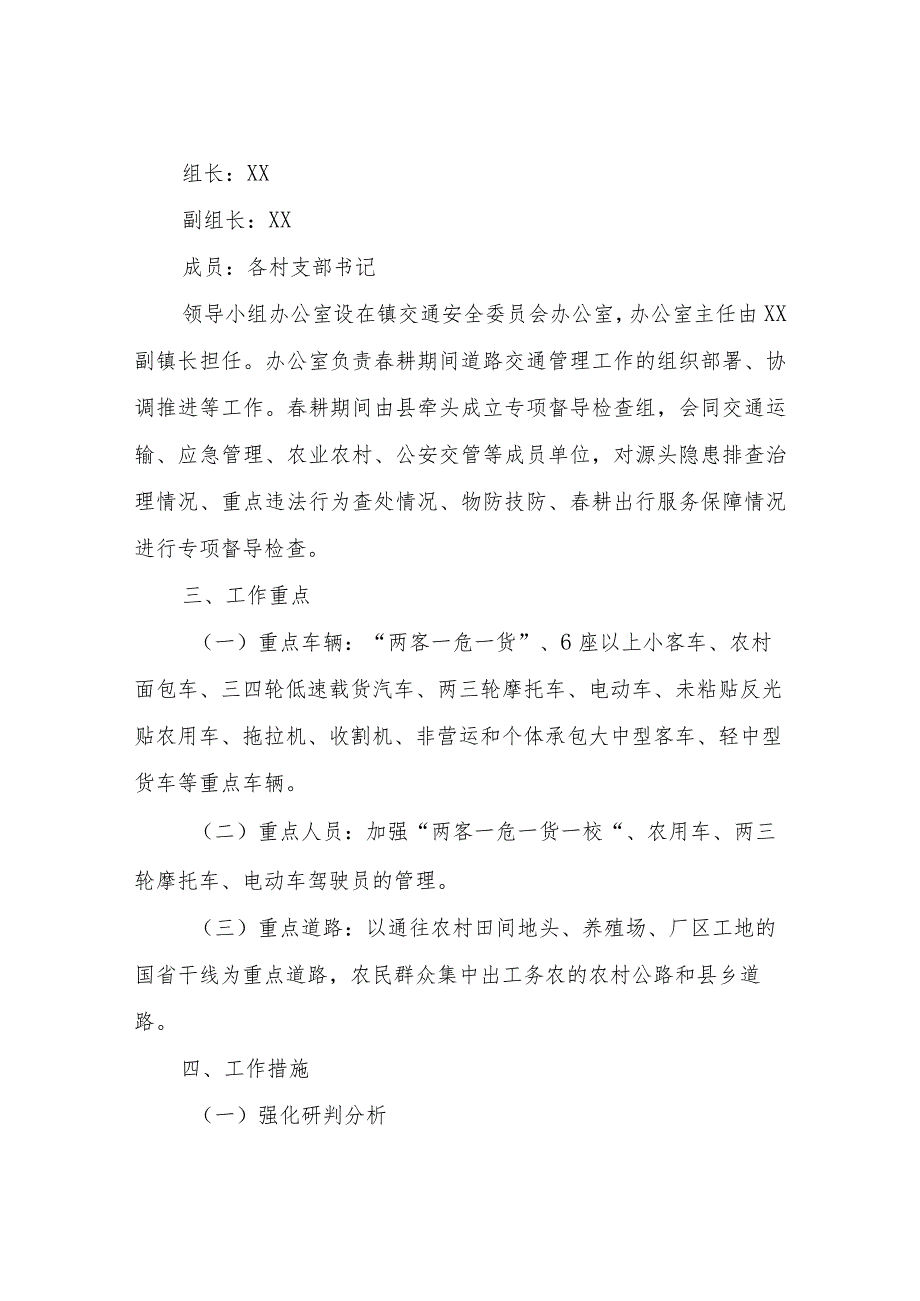 组长：XX

副组长：XX

成员：各村支部书记

领导小组办公室设在镇交通安全委员会办公室，办公室主任由XX副镇长担任。办公室负责春耕期间道路交通管理工作的组织部署、协调推进等工作。春耕期间由县牵头成立专项督导检查组，会同交通运输、应急管理、农业农村、公安交管等成员单位，对源头隐患排查治理情况、重点违法行为查处情况、物防技防、春耕出行服务保障情况进行专项督导检查。

三、工作重点

（一）重点车辆：“两客一危一货”、6座以上小客车、农村面包车、三四轮低速载货汽车、两三轮摩托车、电动车、未粘贴反光贴农用车、拖拉机、收割机、非营运和个体承包大中型客车、轻中型货车等重点车辆。

（二）重点人员：加强“两客一危一货一校“、农用车、两三轮摩托车、电动车驾驶员的管理。

（三）重点道路：以通往农村田间地头、养殖场、厂区工地的国省干线为重点道路，农民群众集中出工务农的农村公路和县乡道路。

四、工作措施

（一）强化研判分析